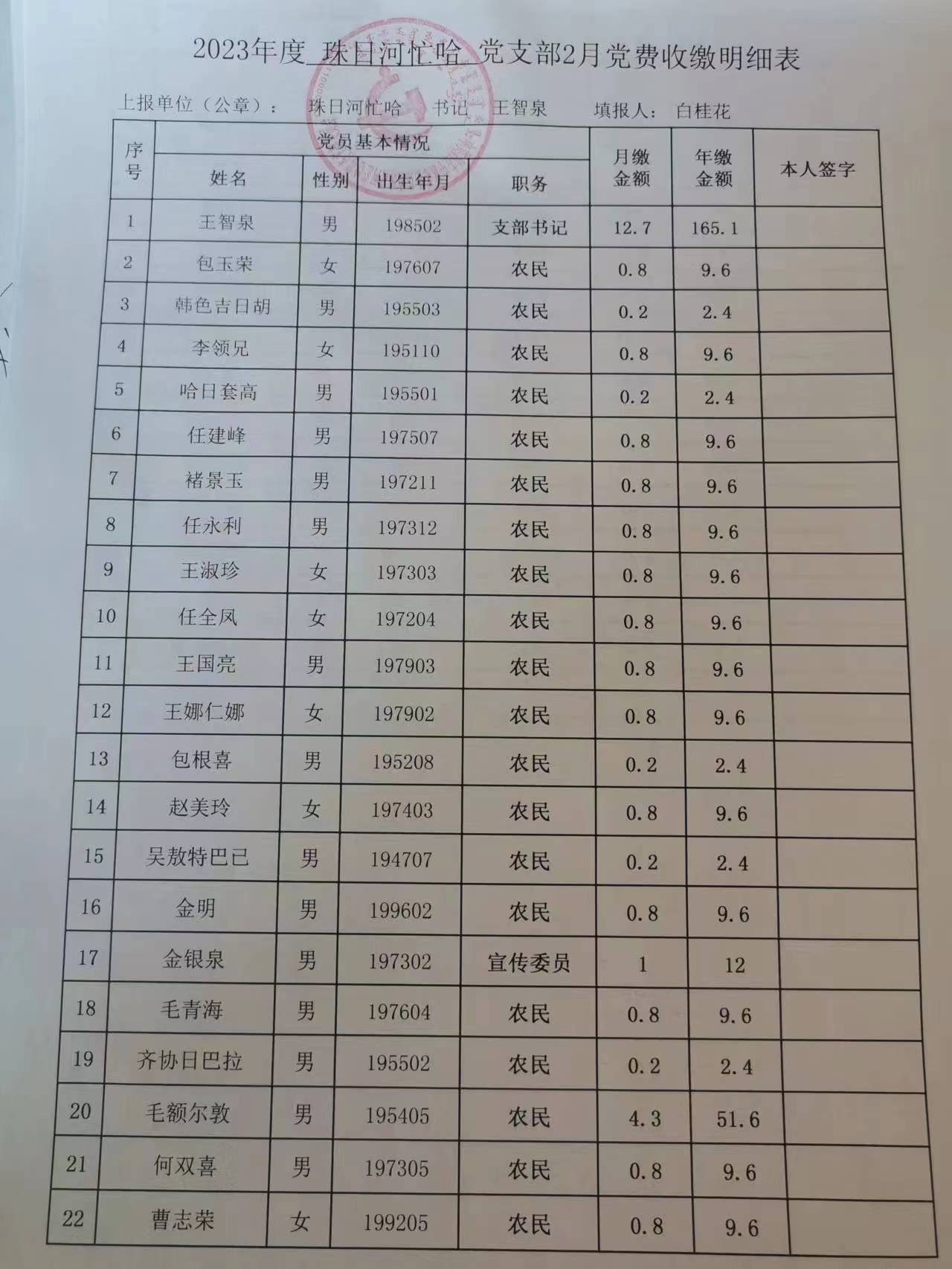 2023年度 珠日河忙哈 党支部2月党费收缴明细表

上报单位（公章）： 珠日河忙哈 书记 王智泉 填报人： 白桂花

| 序号 | 党员基本情况 |  |  |  | 月缴金额 | 年缴金额 | 本人签字 |
|---|---|---|---|---|---|---|---|
|  | 姓名 | 性别 | 出生年月 | 职务 |  |  |  |
| 1 | 王智泉 | 男 | 198502 | 支部书记 | 12.7 | 165.1 |  |
| 2 | 包玉荣 | 女 | 197607 | 农民 | 0.8 | 9.6 |  |
| 3 | 韩色吉日胡 | 男 | 195503 | 农民 | 0.2 | 2.4 |  |
| 4 | 李领兄 | 女 | 195110 | 农民 | 0.8 | 9.6 |  |
| 5 | 哈日套高 | 男 | 195501 | 农民 | 0.2 | 2.4 |  |
| 6 | 任建峰 | 男 | 197507 | 农民 | 0.8 | 9.6 |  |
| 7 | 褚景玉 | 男 | 197211 | 农民 | 0.8 | 9.6 |  |
| 8 | 任永利 | 男 | 197312 | 农民 | 0.8 | 9.6 |  |
| 9 | 王淑珍 | 女 | 197303 | 农民 | 0.8 | 9.6 |  |
| 10 | 任全凤 | 女 | 197204 | 农民 | 0.8 | 9.6 |  |
| 11 | 王国亮 | 男 | 197903 | 农民 | 0.8 | 9.6 |  |
| 12 | 王娜仁娜 | 女 | 197902 | 农民 | 0.8 | 9.6 |  |
| 13 | 包根喜 | 男 | 195208 | 农民 | 0.2 | 2.4 |  |
| 14 | 赵美玲 | 女 | 197403 | 农民 | 0.8 | 9.6 |  |
| 15 | 吴敖特巴已 | 男 | 194707 | 农民 | 0.2 | 2.4 |  |
| 16 | 金明 | 男 | 199602 | 农民 | 0.8 | 9.6 |  |
| 17 | 金银泉 | 男 | 197302 | 宣传委员 | 1 | 12 |  |
| 18 | 毛青海 | 男 | 197604 | 农民 | 0.8 | 9.6 |  |
| 19 | 齐协日巴拉 | 男 | 195502 | 农民 | 0.2 | 2.4 |  |
| 20 | 毛额尔敦 | 男 | 195405 | 农民 | 4.3 | 51.6 |  |
| 21 | 何双喜 | 男 | 197305 | 农民 | 0.8 | 9.6 |  |
| 22 | 曹志荣 | 女 | 199205 | 农民 | 0.8 | 9.6 |  |